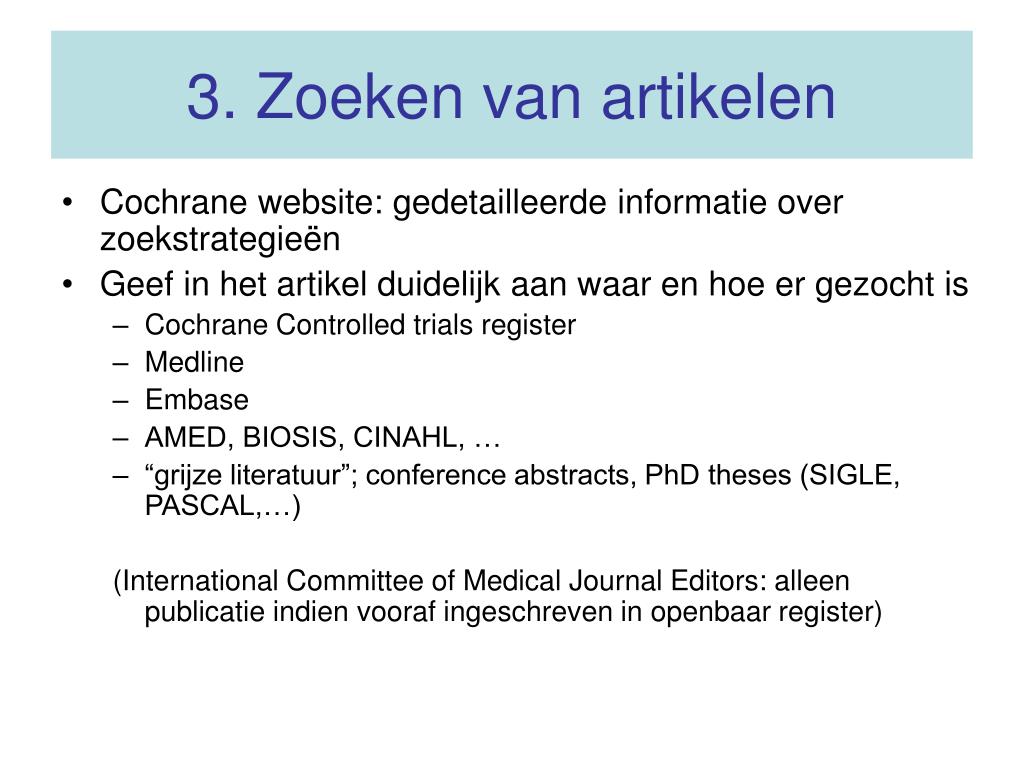 3. Zoeken van artikelen

• Cochrane website: gedetailleerde informatie over zoekstrategieën
• Geef in het artikel duidelijk aan waar en hoe er gezocht is
– Cochrane Controlled trials register
– Medline
– Embase
– AMED, BIOSIS, CINAHL, …
– “grijze literatuur”; conference abstracts, PhD theses (SIGLE, PASCAL,…)

(International Committee of Medical Journal Editors: alleen publicatie indien vooraf ingeschreven in openbaar register)